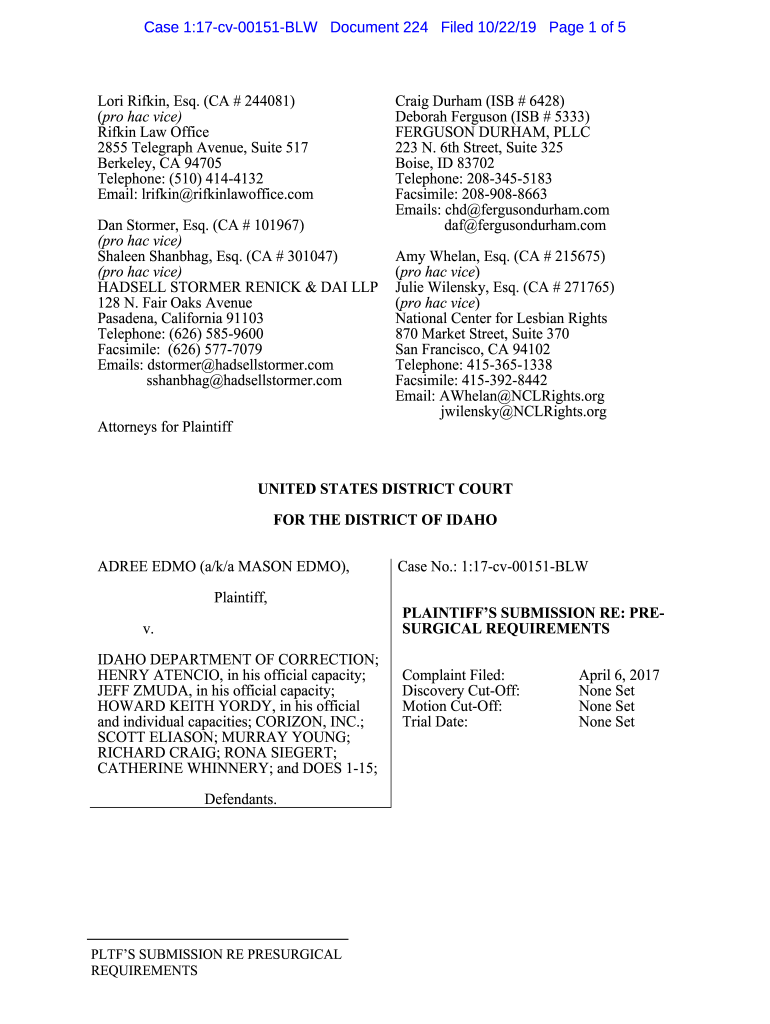 Case 1:17-cv-00151-BLW Document 224 Filed 10/22/19 Page 1 of 5

Lori Rifkin, Esq. (CA # 244081)
(pro hac vice)
Rifkin Law Office
2855 Telegraph Avenue, Suite 517
Berkeley, CA 94705
Telephone: (510) 414-4132
Email: lrifkin@rifkinlawoffice.com

Dan Stormer, Esq. (CA # 101967)
(pro hac vice)
Shaleen Shanbhag, Esq. (CA # 301047)
(pro hac vice)
HADSELL STORMER RENICK & DAI LLP
128 N. Fair Oaks Avenue
Pasadena, California 91103
Telephone: (626) 585-9600
Facsimile: (626) 577-7079
Emails: dstormer@hadsellstormer.com
sshanbhag@hadsellstormer.com

Attorneys for Plaintiff

Craig Durham (ISB # 6428)
Deborah Ferguson (ISB # 5333)
FERGUSON DURHAM, PLLC
223 N. 6th Street, Suite 325
Boise, ID 83702
Telephone: 208-345-5183
Facsimile: 208-908-8663
Emails: chd@fergusondurham.com
daf@fergusondurham.com

Amy Whelan, Esq. (CA # 215675)
(pro hac vice)
Julie Wilensky, Esq. (CA # 271765)
(pro hac vice)
National Center for Lesbian Rights
870 Market Street, Suite 370
San Francisco, CA 94102
Telephone: 415-365-1338
Facsimile: 415-392-8442
Email: AWhelan@NCLRights.org
jwilensky@NCLRights.org

UNITED STATES DISTRICT COURT

FOR THE DISTRICT OF IDAHO

ADREE EDMO (a/k/a MASON EDMO),

Plaintiff,

v.

IDAHO DEPARTMENT OF CORRECTION; HENRY ATENCIO, in his official capacity; JEFF ZMUDA, in his official capacity; HOWARD KEITH YORDY, in his official and individual capacities; CORIZON, INC.; SCOTT ELIASON; MURRAY YOUNG; RICHARD CRAIG; RONA SIEGERT; CATHERINE WHINNERY; and DOES 1-15;

Defendants.

Case No.: 1:17-cv-00151-BLW

PLAINTIFF'S SUBMISSION RE: PRE-SURGICAL REQUIREMENTS

| Complaint Filed: | April 6, 2017 |
|---|---|
| Discovery Cut-Off: | None Set |
| Motion Cut-Off: | None Set |
| Trial Date: | None Set |

PLTF'S SUBMISSION RE PRESURGICAL REQUIREMENTS